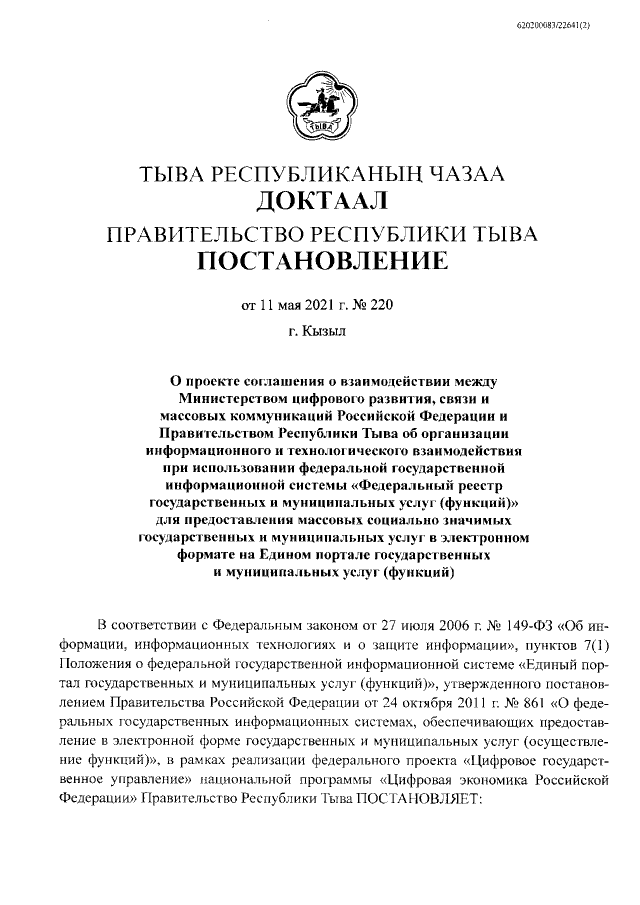 620200083/22641(2)

ТЫВА

ТЫВА РЕСПУБЛИКАНЫҢ ЧАЗАА
ДОКТААЛ
ПРАВИТЕЛЬСТВО РЕСПУБЛИКИ ТЫВА
ПОСТАНОВЛЕНИЕ

от 11 мая 2021 г. № 220

г. Кызыл

О проекте соглашения о взаимодействии между Министерством цифрового развития, связи и массовых коммуникаций Российской Федерации и Правительством Республики Тыва об организации информационного и технологического взаимодействия при использовании федеральной государственной информационной системы «Федеральный реестр государственных и муниципальных услуг (функций)» для предоставления массовых социально значимых государственных и муниципальных услуг в электронном формате на Едином портале государственных и муниципальных услуг (функций)

В соответствии с Федеральным законом от 27 июля 2006 г. № 149-ФЗ «Об информации, информационных технологиях и о защите информации», пунктов 7(1) Положения о федеральной государственной информационной системе «Единый портал государственных и муниципальных услуг (функций)», утвержденного постановлением Правительства Российской Федерации от 24 октября 2011 г. № 861 «О федеральных государственных информационных системах, обеспечивающих предоставление в электронной форме государственных и муниципальных услуг (осуществление функций)», в рамках реализации федерального проекта «Цифровое государственное управление» национальной программы «Цифровая экономика Российской Федерации» Правительство Республики Тыва ПОСТАНОВЛЯЕТ: